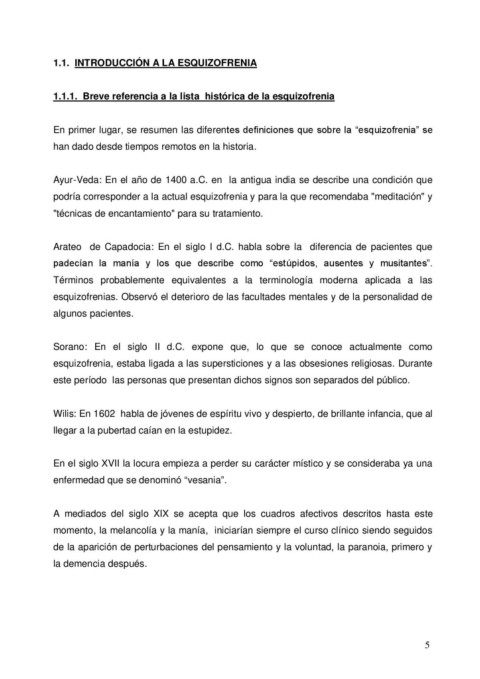 1.1. INTRODUCCIÓN A LA ESQUIZOFRENIA

1.1.1. Breve referencia a la lista histórica de la esquizofrenia

En primer lugar, se resumen las diferentes definiciones que sobre la "esquizofrenia" se han dado desde tiempos remotos en la historia.

Ayur-Veda: En el año de 1400 a.C. en la antigua india se describe una condición que podría corresponder a la actual esquizofrenia y para la que recomendaba "meditación" y "técnicas de encantamiento" para su tratamiento.

Arateo de Capadocia: En el siglo I d.C. habla sobre la diferencia de pacientes que padecían la manía y los que describe como "estúpidos, ausentes y musitantes". Términos probablemente equivalentes a la terminología moderna aplicada a las esquizofrenias. Observó el deterioro de las facultades mentales y de la personalidad de algunos pacientes.

Sorano: En el siglo II d.C. expone que, lo que se conoce actualmente como esquizofrenia, estaba ligada a las supersticiones y a las obsesiones religiosas. Durante este período las personas que presentan dichos signos son separados del público.

Wilis: En 1602 habla de jóvenes de espíritu vivo y despierto, de brillante infancia, que al llegar a la pubertad caían en la estupidez.

En el siglo XVII la locura empieza a perder su carácter místico y se consideraba ya una enfermedad que se denominó "vesania".

A mediados del siglo XIX se acepta que los cuadros afectivos descritos hasta este momento, la melancolía y la manía, iniciarían siempre el curso clínico siendo seguidos de la aparición de perturbaciones del pensamiento y la voluntad, la paranoia, primero y la demencia después.

5